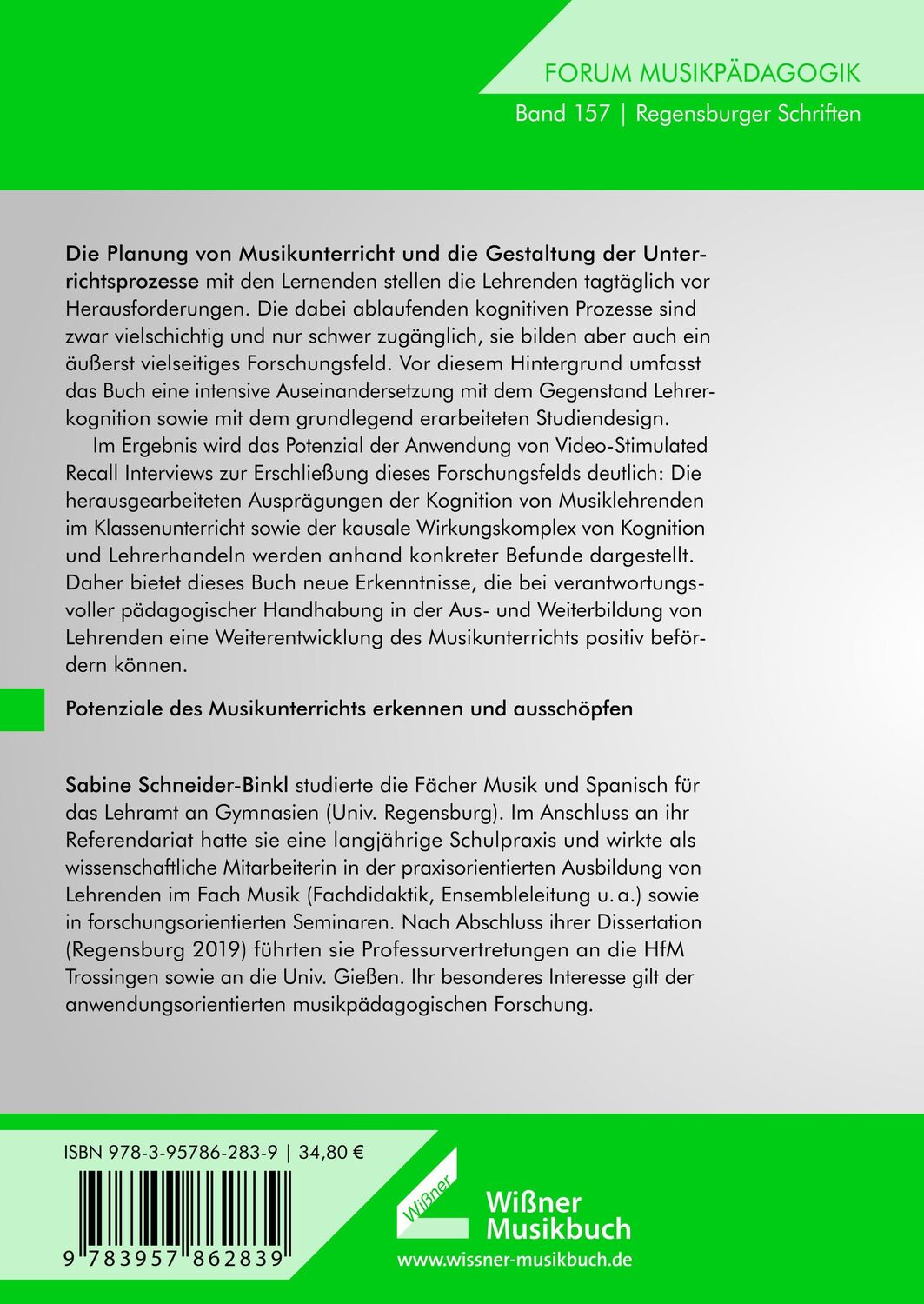 FORUM MUSIKPÄDAGOGIK
Band 157 | Regensburger Schriften

Die Planung von Musikunterricht und die Gestaltung der Unterrichtsprozesse mit den Lernenden stellen die Lehrenden tagtäglich vor Herausforderungen. Die dabei ablaufenden kognitiven Prozesse sind zwar vielschichtig und nur schwer zugänglich, sie bilden aber auch ein äußerst vielseitiges Forschungsfeld. Vor diesem Hintergrund umfasst das Buch eine intensive Auseinandersetzung mit dem Gegenstand Lehrerkognition sowie mit dem grundlegend erarbeiteten Studiendesign.

Im Ergebnis wird das Potenzial der Anwendung von Video-Stimulated Recall Interviews zur Erschließung dieses Forschungsfelds deutlich: Die herausgearbeiteten Ausprägungen der Kognition von Musiklehrenden im Klassenunterricht sowie der kausale Wirkungskomplex von Kognition und Lehrerhandeln werden anhand konkreter Befunde dargestellt. Daher bietet dieses Buch neue Erkenntnisse, die bei verantwortungsvoller pädagogischer Handhabung in der Aus- und Weiterbildung von Lehrenden eine Weiterentwicklung des Musikunterrichts positiv befördern können.

Potenziale des Musikunterrichts erkennen und ausschöpfen

Sabine Schneider-Binkl studierte die Fächer Musik und Spanisch für das Lehramt an Gymnasien (Univ. Regensburg). Im Anschluss an ihr Referendariat hatte sie eine langjährige Schulpraxis und wirkte als wissenschaftliche Mitarbeiterin in der praxisorientierten Ausbildung von Lehrenden im Fach Musik (Fachdidaktik, Ensembleleitung u. a.) sowie in forschungsorientierten Seminaren. Nach Abschluss ihrer Dissertation (Regensburg 2019) führten sie Professurvertretungen an die HfM Trossingen sowie an die Univ. Gießen. Ihr besonderes Interesse gilt der anwendungsorientierten musikpädagogischen Forschung.

ISBN 978-3-95786-283-9 | 34,80 €

9 783957 862839

Wißner
Wißner Musikbuch
www.wissner-musikbuch.de